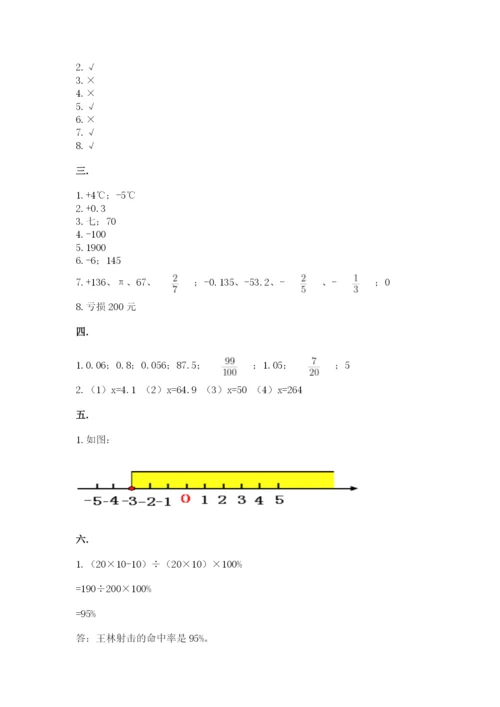 2. √
3. ×
4. ×
5. √
6. ×
7. √
8. √

三.

1. +4℃；-5℃
2. +0.3
3. 七；70
4. -100
5. 1900
6. -6；145
7. +136、π、67、$\frac{2}{7}$；-0.135、-53.2、-$\frac{2}{5}$、-$\frac{1}{3}$；0
8. 亏损 200 元

四.

1. 0.06；0.8；0.056；87.5；$\frac{99}{100}$；1.05；$\frac{7}{20}$；5
2. （1）x=4.1 （2）x=64.9 （3）x=50 （4）x=264

五.

1. 如图：

-5 -4 -3 -2 -1 0 1 2 3 4 5

六.

1. （20×10-10）÷（20×10）×100%

=190÷200×100%

=95%

答：王林射击的命中率是 95%。